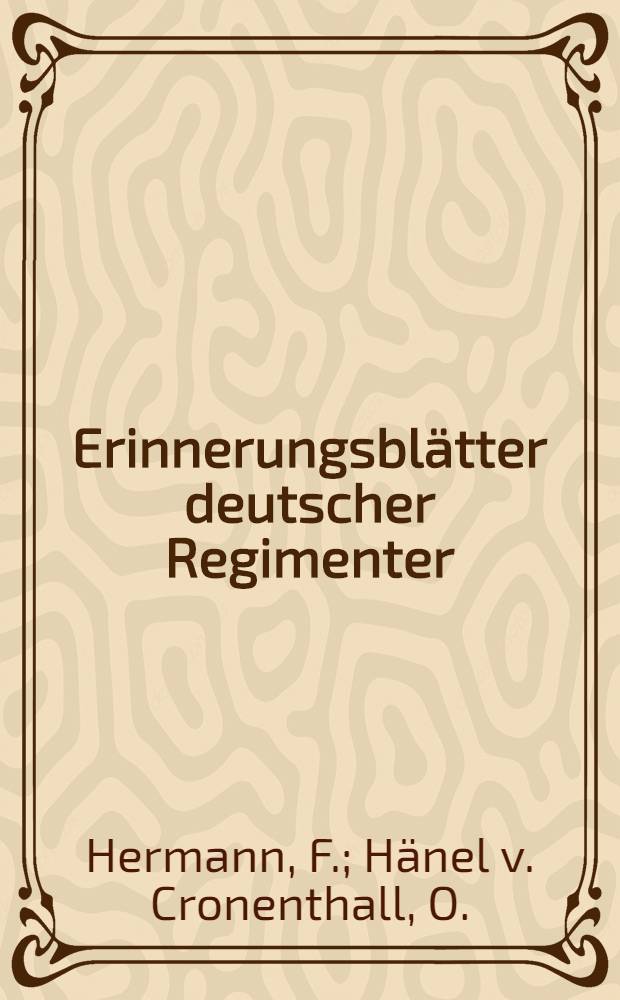 Erinnerungsblätter deutscher Regimenter

Hermann, F.; Hänel v. Cronenthall, O.